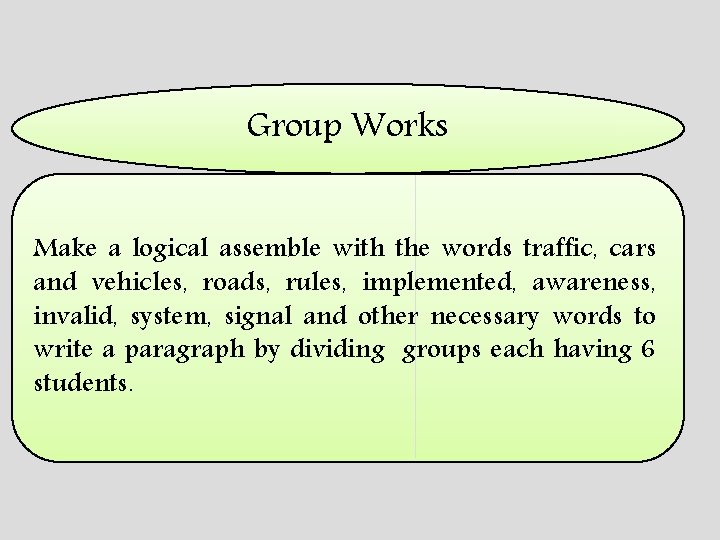 Group Works

Make a logical assemble with the words traffic, cars and vehicles, roads, rules, implemented, awareness, invalid, system, signal and other necessary words to write a paragraph by dividing groups each having 6 students.